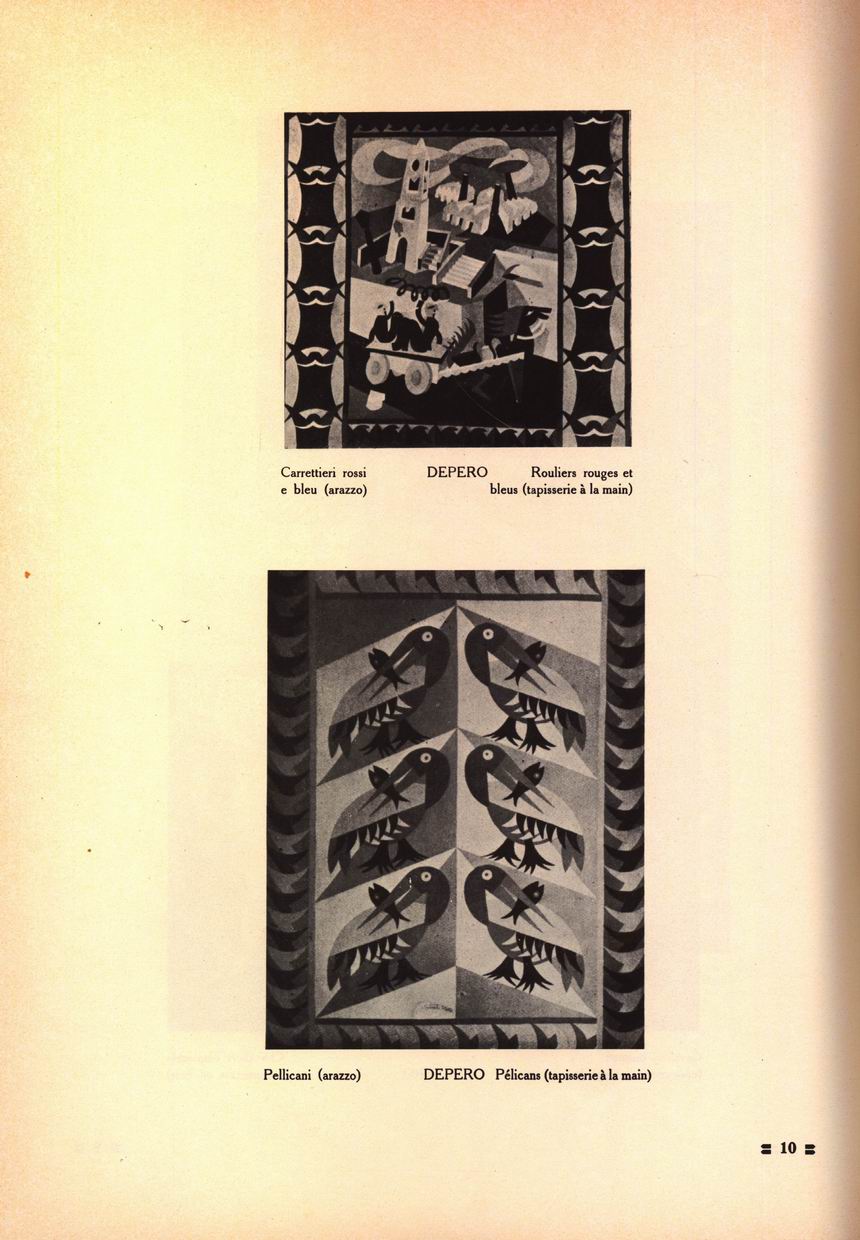 Carrettieri rossi e bleu (arazzo)

DEPERO

Rouliers rouges et bleus (tapisserie à la main)

Pellicani (arazzo)

DEPERO

Pélicans (tapisserie à la main)

10